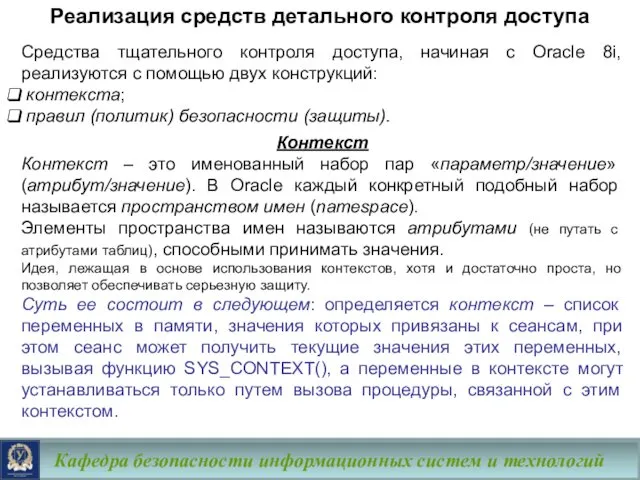 Реализация средств детального контроля доступа

Средства тщательного контроля доступа, начиная с Oracle 8i, реализуются с помощью двух конструкций:
❑ контекста;
❑ правил (политик) безопасности (защиты).

Контекст

Контекст – это именованный набор пар «параметр/значение» (атрибут/значение). В Oracle каждый конкретный подобный набор называется пространством имен (namespace).
Элементы пространства имен называются атрибутами (не путать с атрибутами таблиц), способными принимать значения.
Идея, лежащая в основе использования контекстов, хотя и достаточно проста, но позволяет обеспечивать серьезную защиту.
Суть ее состоит в следующем: определяется контекст – список переменных в памяти, значения которых привязаны к сеансам, при этом сеанс может получить текущие значения этих переменных, вызывая функцию SYS_CONTEXT(), а переменные в контексте могут устанавливаться только путем вызова процедуры, связанной с этим контекстом.

Кафедра безопасности информационных систем и технологий